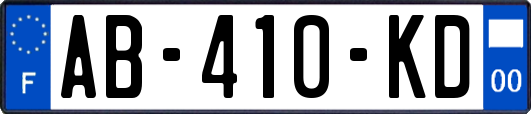 F

AB-410-KD

00